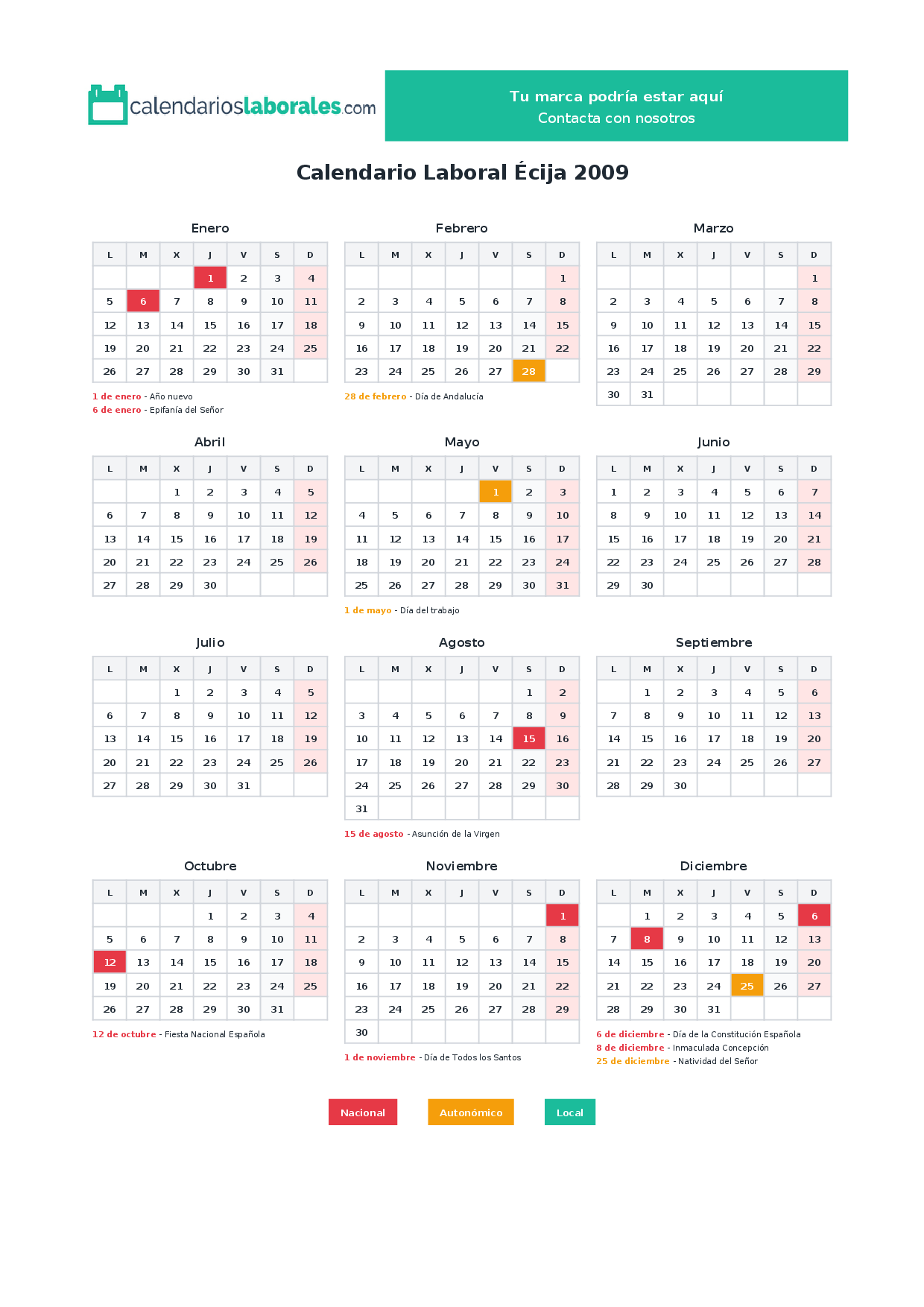 calendarioslaborales.com

Tu marca podría estar aquí
Contacta con nosotros

Calendario Laboral Écija 2009

Enero

| L | M | X | J | V | S | D |
|---|---|---|---|---|---|---|
|  |  |  | 1 | 2 | 3 | 4 |
| 5 | 6 | 7 | 8 | 9 | 10 | 11 |
| 12 | 13 | 14 | 15 | 16 | 17 | 18 |
| 19 | 20 | 21 | 22 | 23 | 24 | 25 |
| 26 | 27 | 28 | 29 | 30 | 31 |  |

1 de enero - Año nuevo
6 de enero - Epifanía del Señor

Febrero

| L | M | X | J | V | S | D |
|---|---|---|---|---|---|---|
|  |  |  |  |  |  | 1 |
| 2 | 3 | 4 | 5 | 6 | 7 | 8 |
| 9 | 10 | 11 | 12 | 13 | 14 | 15 |
| 16 | 17 | 18 | 19 | 20 | 21 | 22 |
| 23 | 24 | 25 | 26 | 27 | 28 |  |

28 de febrero - Día de Andalucía

Marzo

| L | M | X | J | V | S | D |
|---|---|---|---|---|---|---|
|  |  |  |  |  |  | 1 |
| 2 | 3 | 4 | 5 | 6 | 7 | 8 |
| 9 | 10 | 11 | 12 | 13 | 14 | 15 |
| 16 | 17 | 18 | 19 | 20 | 21 | 22 |
| 23 | 24 | 25 | 26 | 27 | 28 | 29 |
| 30 | 31 |  |  |  |  |  |

Abril

| L | M | X | J | V | S | D |
|---|---|---|---|---|---|---|
|  |  | 1 | 2 | 3 | 4 | 5 |
| 6 | 7 | 8 | 9 | 10 | 11 | 12 |
| 13 | 14 | 15 | 16 | 17 | 18 | 19 |
| 20 | 21 | 22 | 23 | 24 | 25 | 26 |
| 27 | 28 | 29 | 30 |  |  |  |

Mayo

| L | M | X | J | V | S | D |
|---|---|---|---|---|---|---|
|  |  |  |  | 1 | 2 | 3 |
| 4 | 5 | 6 | 7 | 8 | 9 | 10 |
| 11 | 12 | 13 | 14 | 15 | 16 | 17 |
| 18 | 19 | 20 | 21 | 22 | 23 | 24 |
| 25 | 26 | 27 | 28 | 29 | 30 | 31 |

1 de mayo - Día del trabajo

Junio

| L | M | X | J | V | S | D |
|---|---|---|---|---|---|---|
| 1 | 2 | 3 | 4 | 5 | 6 | 7 |
| 8 | 9 | 10 | 11 | 12 | 13 | 14 |
| 15 | 16 | 17 | 18 | 19 | 20 | 21 |
| 22 | 23 | 24 | 25 | 26 | 27 | 28 |
| 29 | 30 |  |  |  |  |  |

Julio

| L | M | X | J | V | S | D |
|---|---|---|---|---|---|---|
|  |  | 1 | 2 | 3 | 4 | 5 |
| 6 | 7 | 8 | 9 | 10 | 11 | 12 |
| 13 | 14 | 15 | 16 | 17 | 18 | 19 |
| 20 | 21 | 22 | 23 | 24 | 25 | 26 |
| 27 | 28 | 29 | 30 | 31 |  |  |

Agosto

| L | M | X | J | V | S | D |
|---|---|---|---|---|---|---|
|  |  |  |  |  | 1 | 2 |
| 3 | 4 | 5 | 6 | 7 | 8 | 9 |
| 10 | 11 | 12 | 13 | 14 | 15 | 16 |
| 17 | 18 | 19 | 20 | 21 | 22 | 23 |
| 24 | 25 | 26 | 27 | 28 | 29 | 30 |
| 31 |  |  |  |  |  |  |

15 de agosto - Asunción de la Virgen

Septiembre

| L | M | X | J | V | S | D |
|---|---|---|---|---|---|---|
|  | 1 | 2 | 3 | 4 | 5 | 6 |
| 7 | 8 | 9 | 10 | 11 | 12 | 13 |
| 14 | 15 | 16 | 17 | 18 | 19 | 20 |
| 21 | 22 | 23 | 24 | 25 | 26 | 27 |
| 28 | 29 | 30 |  |  |  |  |

Octubre

| L | M | X | J | V | S | D |
|---|---|---|---|---|---|---|
|  |  |  | 1 | 2 | 3 | 4 |
| 5 | 6 | 7 | 8 | 9 | 10 | 11 |
| 12 | 13 | 14 | 15 | 16 | 17 | 18 |
| 19 | 20 | 21 | 22 | 23 | 24 | 25 |
| 26 | 27 | 28 | 29 | 30 | 31 |  |

12 de octubre - Fiesta Nacional Española

Noviembre

| L | M | X | J | V | S | D |
|---|---|---|---|---|---|---|
|  |  |  |  |  |  | 1 |
| 2 | 3 | 4 | 5 | 6 | 7 | 8 |
| 9 | 10 | 11 | 12 | 13 | 14 | 15 |
| 16 | 17 | 18 | 19 | 20 | 21 | 22 |
| 23 | 24 | 25 | 26 | 27 | 28 | 29 |
| 30 |  |  |  |  |  |  |

1 de noviembre - Día de Todos los Santos

Diciembre

| L | M | X | J | V | S | D |
|---|---|---|---|---|---|---|
|  | 1 | 2 | 3 | 4 | 5 | 6 |
| 7 | 8 | 9 | 10 | 11 | 12 | 13 |
| 14 | 15 | 16 | 17 | 18 | 19 | 20 |
| 21 | 22 | 23 | 24 | 25 | 26 | 27 |
| 28 | 29 | 30 | 31 |  |  |  |

6 de diciembre - Día de la Constitución Española
8 de diciembre - Inmaculada Concepción
25 de diciembre - Natividad del Señor

Nacional Autonómico Local